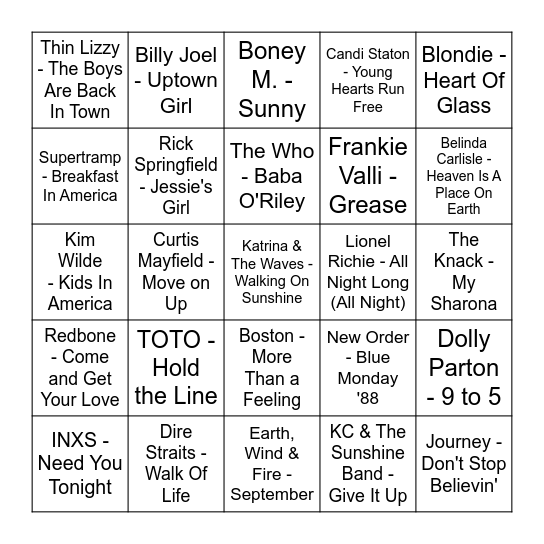 | | | | | |
|---|---|---|---|---|
| Thin Lizzy - The Boys Are Back In Town | Billy Joel - Uptown Girl | Boney M. - Sunny | Candi Staton - Young Hearts Run Free | Blondie - Heart Of Glass |
| Supertramp - Breakfast In America | Rick Springfield - Jessie's Girl | The Who - Baba O'Riley | Frankie Valli - Grease | Belinda Carlisle - Heaven Is A Place On Earth |
| Kim Wilde - Kids In America | Curtis Mayfield - Move on Up | Katrina & The Waves - Walking On Sunshine | Lionel Richie - All Night Long (All Night) | The Knack - My Sharona |
| Redbone - Come and Get Your Love | TOTO - Hold the Line | Boston - More Than a Feeling | New Order - Blue Monday '88 | Dolly Parton - 9 to 5 |
| INXS - Need You Tonight | Dire Straits - Walk Of Life | Earth, Wind & Fire - September | KC & The Sunshine Band - Give It Up | Journey - Don't Stop Believin' |